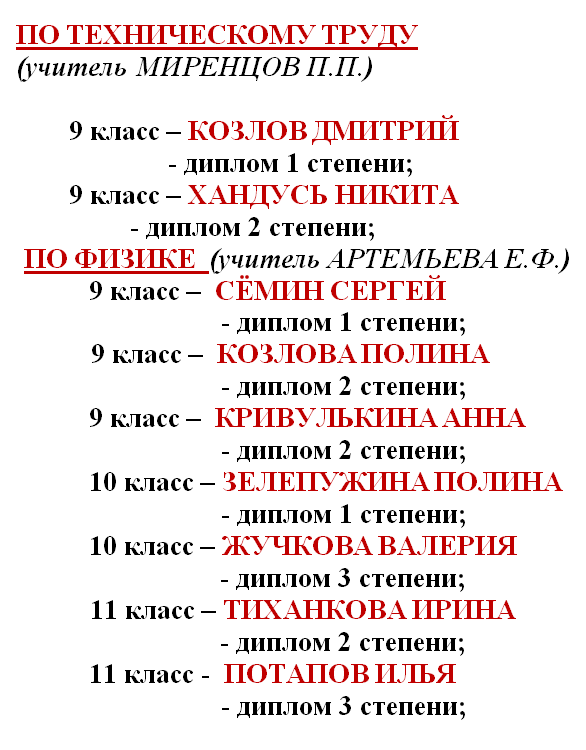 ПО ТЕХНИЧЕСКОМУ ТРУДУ
(учитель МИРЕНЦОВ П.П.)

9 класс – КОЗЛОВ ДМИТРИЙ
- диплом 1 степени;
9 класс – ХАНДУСЬ НИКИТА
- диплом 2 степени;
ПО ФИЗИКЕ (учитель АРТЕМЬЕВА Е.Ф.)
9 класс – СЁМИН СЕРГЕЙ
- диплом 1 степени;
9 класс – КОЗЛОВА ПОЛИНА
- диплом 2 степени;
9 класс – КРИВУЛЬКИНА АННА
- диплом 2 степени;
10 класс – ЗЕЛЕПУЖИНА ПОЛИНА
- диплом 1 степени;
10 класс – ЖУЧКОВА ВАЛЕРИЯ
- диплом 3 степени;
11 класс – ТИХАНКОВА ИРИНА
- диплом 2 степени;
11 класс - ПОТАПОВ ИЛЬЯ
- диплом 3 степени;